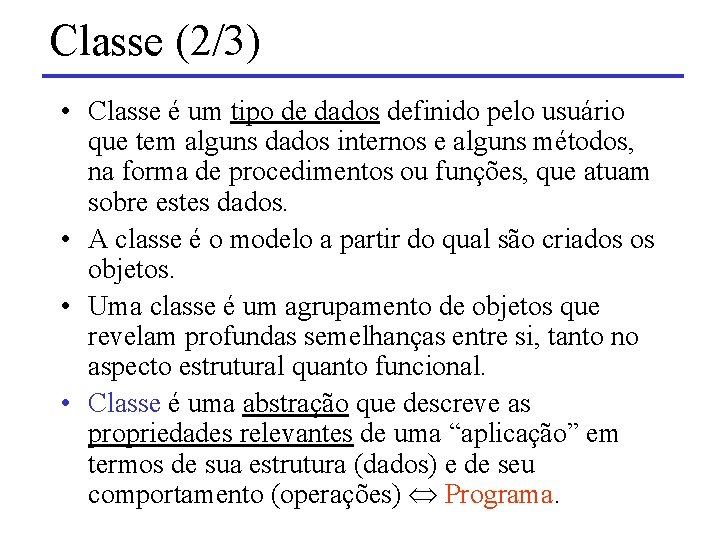 Classe (2/3)

• Classe é um tipo de dados definido pelo usuário que tem alguns dados internos e alguns métodos, na forma de procedimentos ou funções, que atuam sobre estes dados.

• A classe é o modelo a partir do qual são criados os objetos.

• Uma classe é um agrupamento de objetos que revelam profundas semelhanças entre si, tanto no aspecto estrutural quanto funcional.

• Classe é uma abstração que descreve as propriedades relevantes de uma “aplicação” em termos de sua estrutura (dados) e de seu comportamento (operações) $\Leftrightarrow$ Programa.